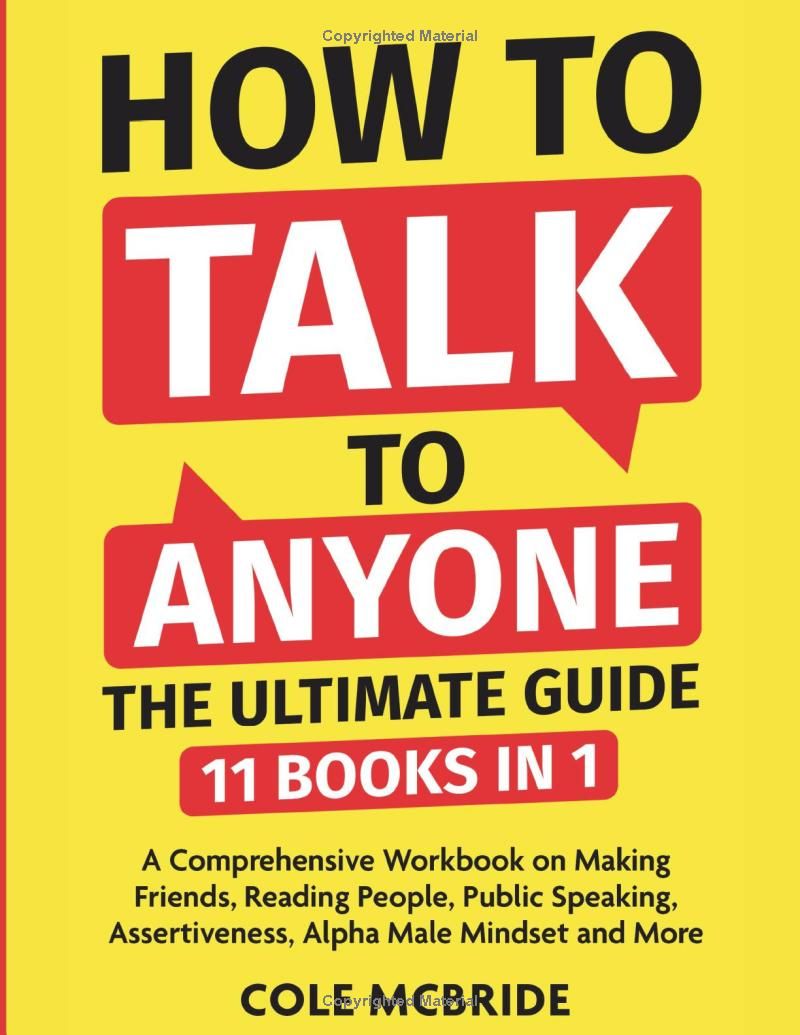 Copyrighted Material

HOW TO

TALK

TO

ANYONE

THE ULTIMATE GUIDE

11 BOOKS IN 1

A Comprehensive Workbook on Making Friends, Reading People, Public Speaking, Assertiveness, Alpha Male Mindset and More

COLE MCBRIDE

Copyrighted Material